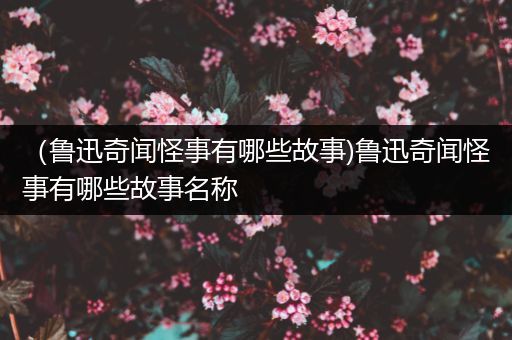 （鲁迅奇闻怪事有哪些故事)鲁迅奇闻怪事有哪些故事名称